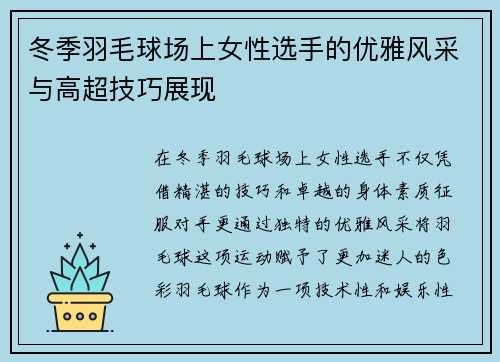 冬季羽毛球场上女性选手的优雅风采与高超技巧展现

在冬季羽毛球场上女性选手不仅凭借精湛的技巧和卓越的身体素质征服对手更通过独特的优雅风采将羽毛球这项运动赋予了更加迷人的色彩羽毛球作为一项技术性和娱乐性